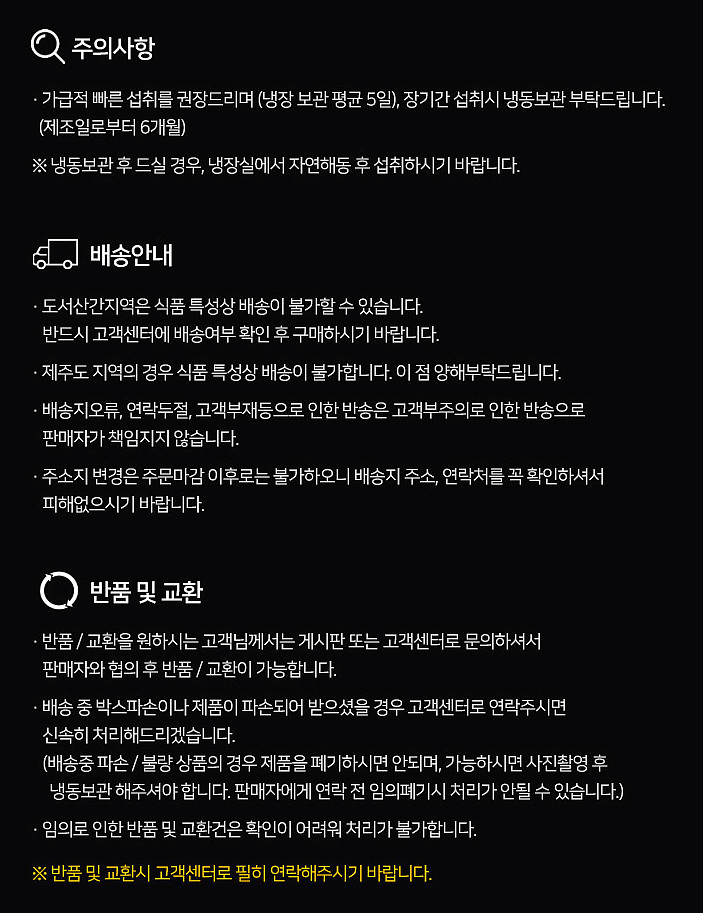 주의사항

· 가급적 빠른 섭취를 권장드리며 (냉장 보관 평균 5일), 장기간 섭취시 냉동보관 부탁드립니다. (제조일로부터 6개월)

※ 냉동보관 후 드실 경우, 냉장실에서 자연해동 후 섭취하시기 바랍니다.

배송안내

· 도서산간지역은 식품 특성상 배송이 불가할 수 있습니다. 반드시 고객센터에 배송여부 확인 후 구매하시기 바랍니다.

· 제주도 지역의 경우 식품 특성상 배송이 불가합니다. 이 점 양해부탁드립니다.

· 배송지오류, 연락두절, 고객부재등으로 인한 반송은 고객부주의로 인한 반송으로 판매자가 책임지지 않습니다.

· 주소지 변경은 주문마감 이후로는 불가하오니 배송지 주소, 연락처를 꼭 확인하셔서 피해없으시기 바랍니다.

반품 및 교환

· 반품 / 교환을 원하시는 고객님께서는 게시판 또는 고객센터로 문의하셔서 판매자와 협의 후 반품 / 교환이 가능합니다.

· 배송 중 박스파손이나 제품이 파손되어 받으셨을 경우 고객센터로 연락주시면 신속히 처리해드리겠습니다.
(배송중 파손 / 불량 상품의 경우 제품을 폐기하시면 안되며, 가능하시면 사진촬영 후 냉동보관 해주셔야 합니다. 판매자에게 연락 전 임의폐기시 처리가 안될 수 있습니다.)

· 임의로 인한 반품 및 교환건은 확인이 어려워 처리가 불가합니다.

※ 반품 및 교환시 고객센터로 필히 연락해주시기 바랍니다.